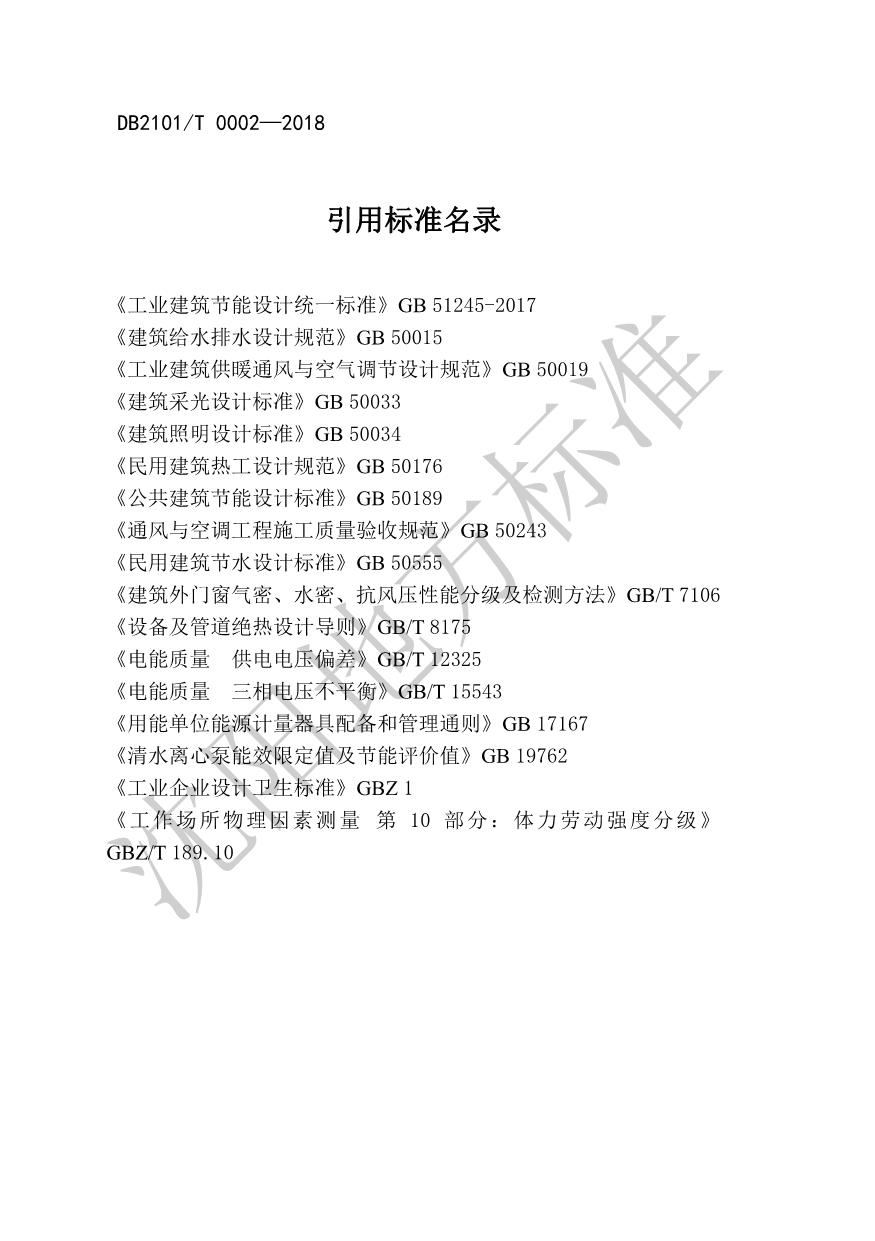 DB2101/T 0002—2018

引用标准名录

《工业建筑节能设计统一标准》GB 51245-2017
《建筑给水排水设计规范》GB 50015
《工业建筑供暖通风与空气调节设计规范》GB 50019
《建筑采光设计标准》GB 50033
《建筑照明设计标准》GB 50034
《民用建筑热工设计规范》GB 50176
《公共建筑节能设计标准》GB 50189
《通风与空调工程施工质量验收规范》GB 50243
《民用建筑节水设计标准》GB 50555
《建筑外门窗气密、水密、抗风压性能分级及检测方法》GB/T 7106
《设备及管道绝热设计导则》GB/T 8175
《电能质量　供电电压偏差》GB/T 12325
《电能质量　三相电压不平衡》GB/T 15543
《用能单位能源计量器具配备和管理通则》GB 17167
《清水离心泵能效限定值及节能评价值》GB 19762
《工业企业设计卫生标准》GBZ 1
《工作场所物理因素测量　第 10 部分：体力劳动强度分级》GBZ/T 189.10

沈阳地方标准